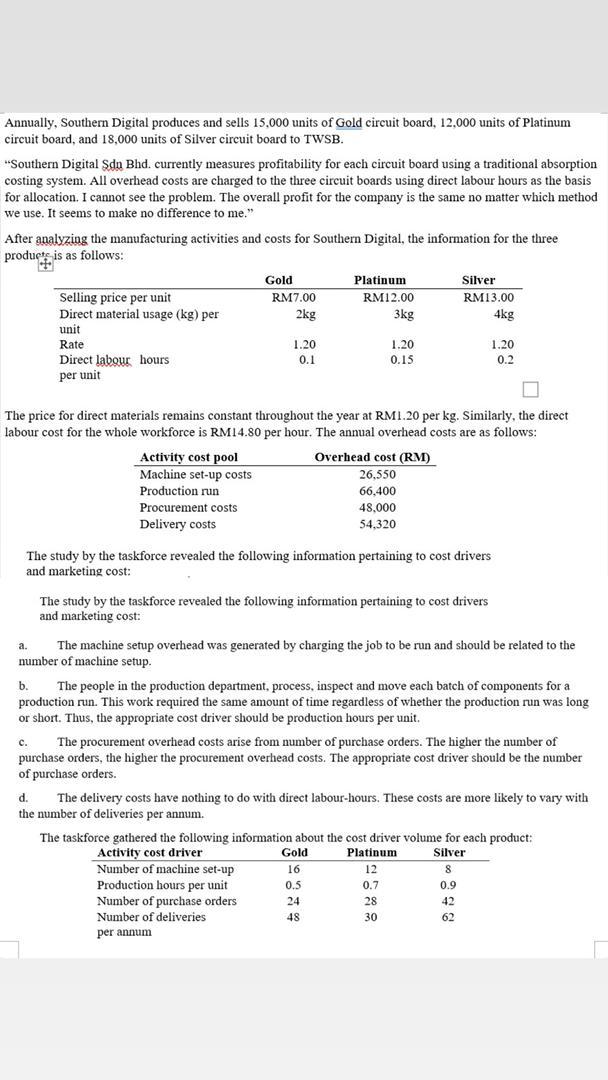 Annually, Southern Digital produces and sells 15,000 units of Gold circuit board, 12,000 units of Platinum circuit board, and 18,000 units of Silver circuit board to TWSB.

"Southern Digital Sdn Bhd. currently measures profitability for each circuit board using a traditional absorption costing system. All overhead costs are charged to the three circuit boards using direct labour hours as the basis for allocation. I cannot see the problem. The overall profit for the company is the same no matter which method we use. It seems to make no difference to me."

After analyzing the manufacturing activities and costs for Southern Digital, the information for the three products is as follows:

| | Gold | Platinum | Silver |
|---|---|---|---|
| Selling price per unit | RM7.00 | RM12.00 | RM13.00 |
| Direct material usage (kg) per unit | 2kg | 3kg | 4kg |
| Rate | 1.20 | 1.20 | 1.20 |
| Direct labour hours per unit | 0.1 | 0.15 | 0.2 |

The price for direct materials remains constant throughout the year at RM1.20 per kg. Similarly, the direct labour cost for the whole workforce is RM14.80 per hour. The annual overhead costs are as follows:

| Activity cost pool | Overhead cost (RM) |
|---|---|
| Machine set-up costs | 26,550 |
| Production run | 66,400 |
| Procurement costs | 48,000 |
| Delivery costs | 54,320 |

The study by the taskforce revealed the following information pertaining to cost drivers and marketing cost:

The study by the taskforce revealed the following information pertaining to cost drivers and marketing cost:

a. The machine setup overhead was generated by charging the job to be run and should be related to the number of machine setup.

b. The people in the production department, process, inspect and move each batch of components for a production run. This work required the same amount of time regardless of whether the production run was long or short. Thus, the appropriate cost driver should be production hours per unit.

c. The procurement overhead costs arise from number of purchase orders. The higher the number of purchase orders, the higher the procurement overhead costs. The appropriate cost driver should be the number of purchase orders.

d. The delivery costs have nothing to do with direct labour-hours. These costs are more likely to vary with the number of deliveries per annum.

The taskforce gathered the following information about the cost driver volume for each product:

| Activity cost driver | Gold | Platinum | Silver |
|---|---|---|---|
| Number of machine set-up | 16 | 12 | 8 |
| Production hours per unit | 0.5 | 0.7 | 0.9 |
| Number of purchase orders | 24 | 28 | 42 |
| Number of deliveries per annum | 48 | 30 | 62 |